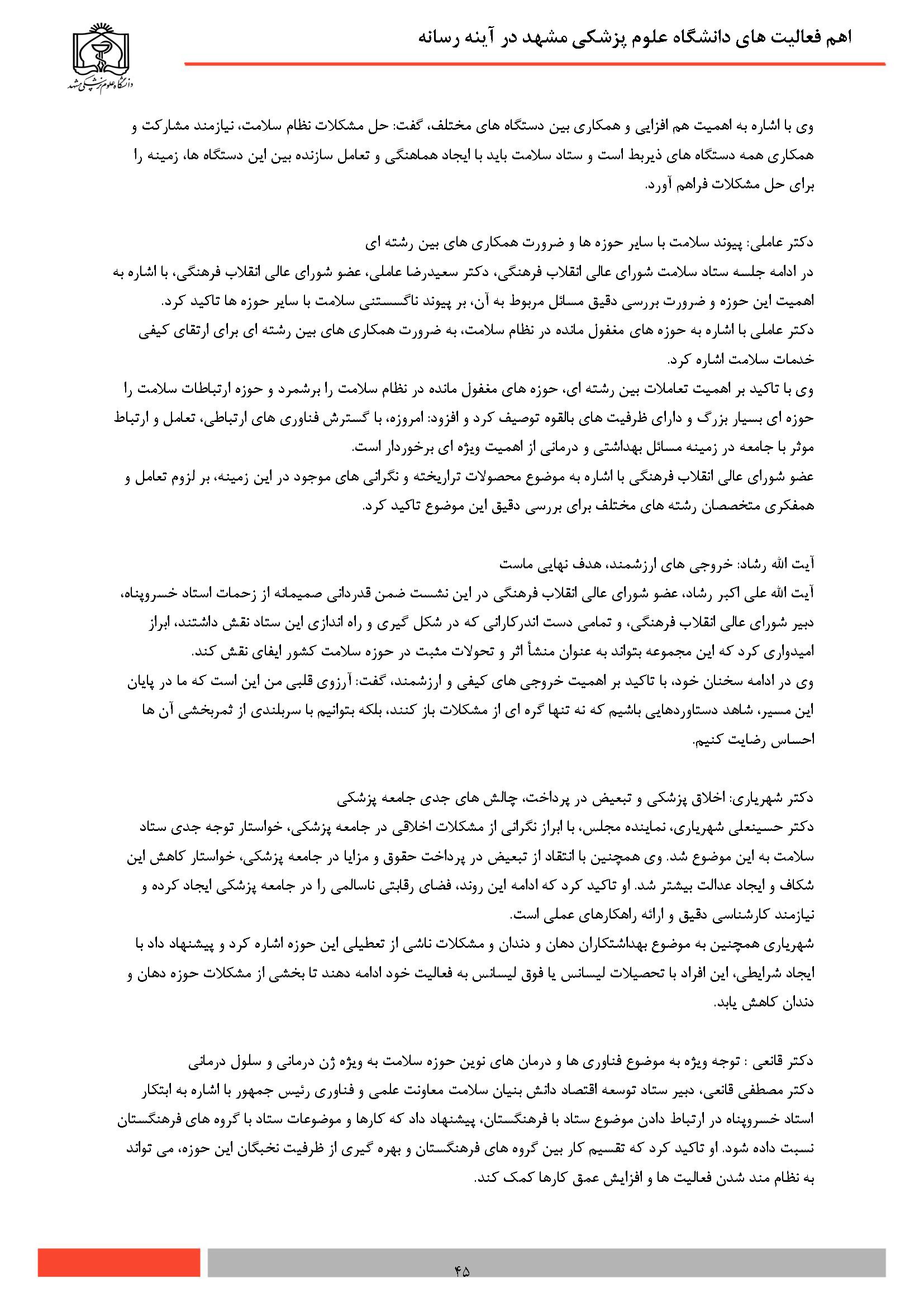 اهم فعالیت های دانشگاه علوم پزشکی مشهد در آینه رسانه

دانشگاه علوم پزشکی مشهد

وی با اشاره به اهمیت هم افزایی و همکاری بین دستگاه های مختلف، گفت: حل مشکلات نظام سلامت، نیازمند مشارکت و همکاری همه دستگاه های ذیربط است و ستاد سلامت باید با ایجاد هماهنگی و تعامل سازنده بین این دستگاه ها، زمینه را برای حل مشکلات فراهم آورد.

دکتر عاملی: پیوند سلامت با سایر حوزه ها و ضرورت همکاری های بین رشته ای
در ادامه جلسه ستاد سلامت شورای عالی انقلاب فرهنگی، دکتر سعیدرضا عاملی، عضو شورای عالی انقلاب فرهنگی، با اشاره به اهمیت این حوزه و ضرورت بررسی دقیق مسائل مربوط به آن، بر پیوند ناگسستنی سلامت با سایر حوزه ها تاکید کرد.
دکتر عاملی با اشاره به حوزه های مغفول مانده در نظام سلامت، به ضرورت همکاری های بین رشته ای برای ارتقای کیفی خدمات سلامت اشاره کرد.
وی با تاکید بر اهمیت تعاملات بین رشته ای، حوزه های مغفول مانده در نظام سلامت را برشمرد و حوزه ارتباطات سلامت را حوزه ای بسیار بزرگ و دارای ظرفیت های بالقوه توصیف کرد و افزود: امروزه، با گسترش فناوری های ارتباطی، تعامل و ارتباط موثر با جامعه در زمینه مسائل بهداشتی و درمانی از اهمیت ویژه ای برخوردار است.
عضو شورای عالی انقلاب فرهنگی با اشاره به موضوع محصولات تراریخته و نگرانی های موجود در این زمینه، بر لزوم تعامل و همفکری متخصصان رشته های مختلف برای بررسی دقیق این موضوع تاکید کرد.

آیت الله رشاد: خروجی های ارزشمند، هدف نهایی ماست
آیت الله علی اکبر رشاد، عضو شورای عالی انقلاب فرهنگی در این نشست ضمن قدردانی صمیمانه از زحمات استاد خسروپناه، دبیر شورای عالی انقلاب فرهنگی، و تمامی دست اندرکارانی که در شکل گیری و راه اندازی این ستاد نقش داشتند، ابراز امیدواری کرد که این مجموعه بتواند به عنوان منشأ اثر و تحولات مثبت در حوزه سلامت کشور ایفای نقش کند.
وی در ادامه سخنان خود، با تاکید بر اهمیت خروجی های کیفی و ارزشمند، گفت: آرزوی قلبی من این است که ما در پایان این مسیر، شاهد دستاوردهایی باشیم که نه تنها گره ای از مشکلات باز کنند، بلکه بتوانیم با سربلندی از ثمربخشی آن ها احساس رضایت کنیم.

دکتر شهریاری: اخلاق پزشکی و تبعیض در پرداخت، چالش های جدی جامعه پزشکی
دکتر حسینعلی شهریاری، نماینده مجلس، با ابراز نگرانی از مشکلات اخلاقی در جامعه پزشکی، خواستار توجه جدی ستاد سلامت به این موضوع شد. وی همچنین با انتقاد از تبعیض در پرداخت حقوق و مزایا در جامعه پزشکی، خواستار کاهش این شکاف و ایجاد عدالت بیشتر شد. او تاکید کرد که ادامه این روند، فضای رقابتی ناسالمی را در جامعه پزشکی ایجاد کرده و نیازمند کارشناسی دقیق و ارائه راهکارهای عملی است.
شهریاری همچنین به موضوع بهداشتکاران دهان و دندان و مشکلات ناشی از تعطیلی این حوزه اشاره کرد و پیشنهاد داد با ایجاد شرایطی، این افراد با تحصیلات لیسانس یا فوق لیسانس به فعالیت خود ادامه دهند تا بخشی از مشکلات حوزه دهان و دندان کاهش یابد.

دکتر قانعی : توجه ویژه به موضوع فناوری ها و درمان های نوین حوزه سلامت به ویژه ژن درمانی و سلول درمانی
دکتر مصطفی قانعی، دبیر ستاد توسعه اقتصاد دانش بنیان سلامت معاونت علمی و فناوری رئیس جمهور با اشاره به ابتکار استاد خسروپناه در ارتباط دادن موضوع ستاد با فرهنگستان، پیشنهاد داد که کارها و موضوعات ستاد با گروه های فرهنگستان نسبت داده شود. او تاکید کرد که تقسیم کار بین گروه های فرهنگستان و بهره گیری از ظرفیت نخبگان این حوزه، می تواند به نظام مند شدن فعالیت ها و افزایش عمق کارها کمک کند.

۴۵